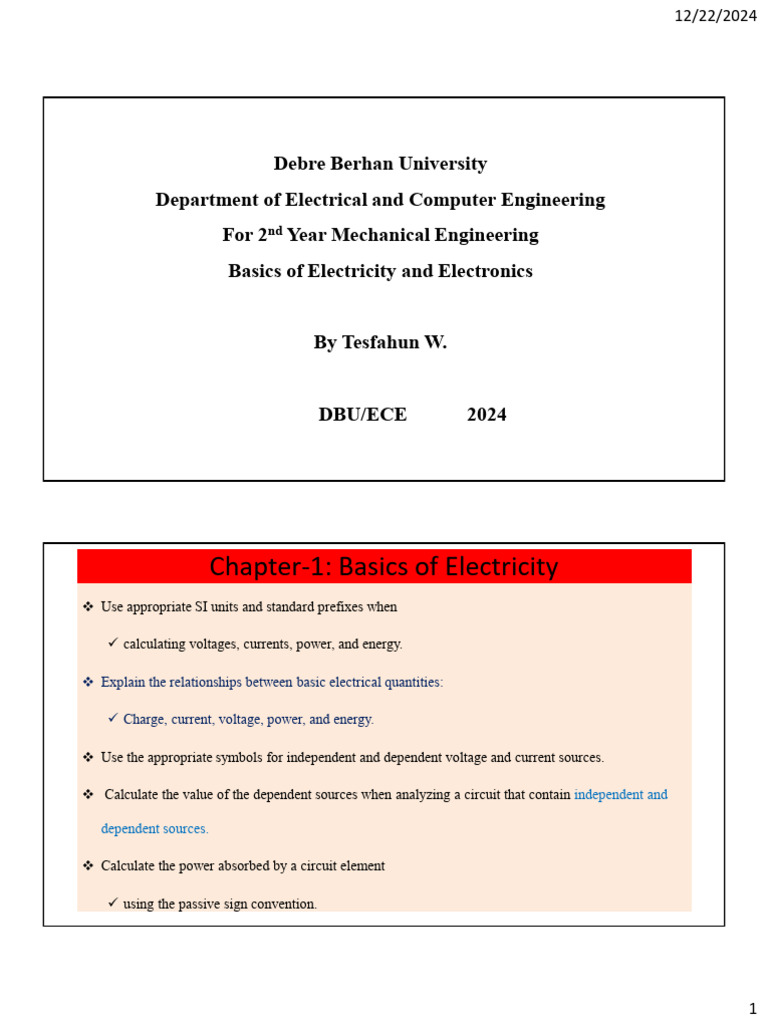 12/22/2024

Debre Berhan University
Department of Electrical and Computer Engineering
For 2$^{nd}$ Year Mechanical Engineering
Basics of Electricity and Electronics

By Tesfahun W.

DBU/ECE 2024

Chapter-1: Basics of Electricity

❖ Use appropriate SI units and standard prefixes when

✓ calculating voltages, currents, power, and energy.

❖ Explain the relationships between basic electrical quantities:

✓ Charge, current, voltage, power, and energy.

❖ Use the appropriate symbols for independent and dependent voltage and current sources.

❖ Calculate the value of the dependent sources when analyzing a circuit that contain independent and dependent sources.

❖ Calculate the power absorbed by a circuit element

✓ using the passive sign convention.

1